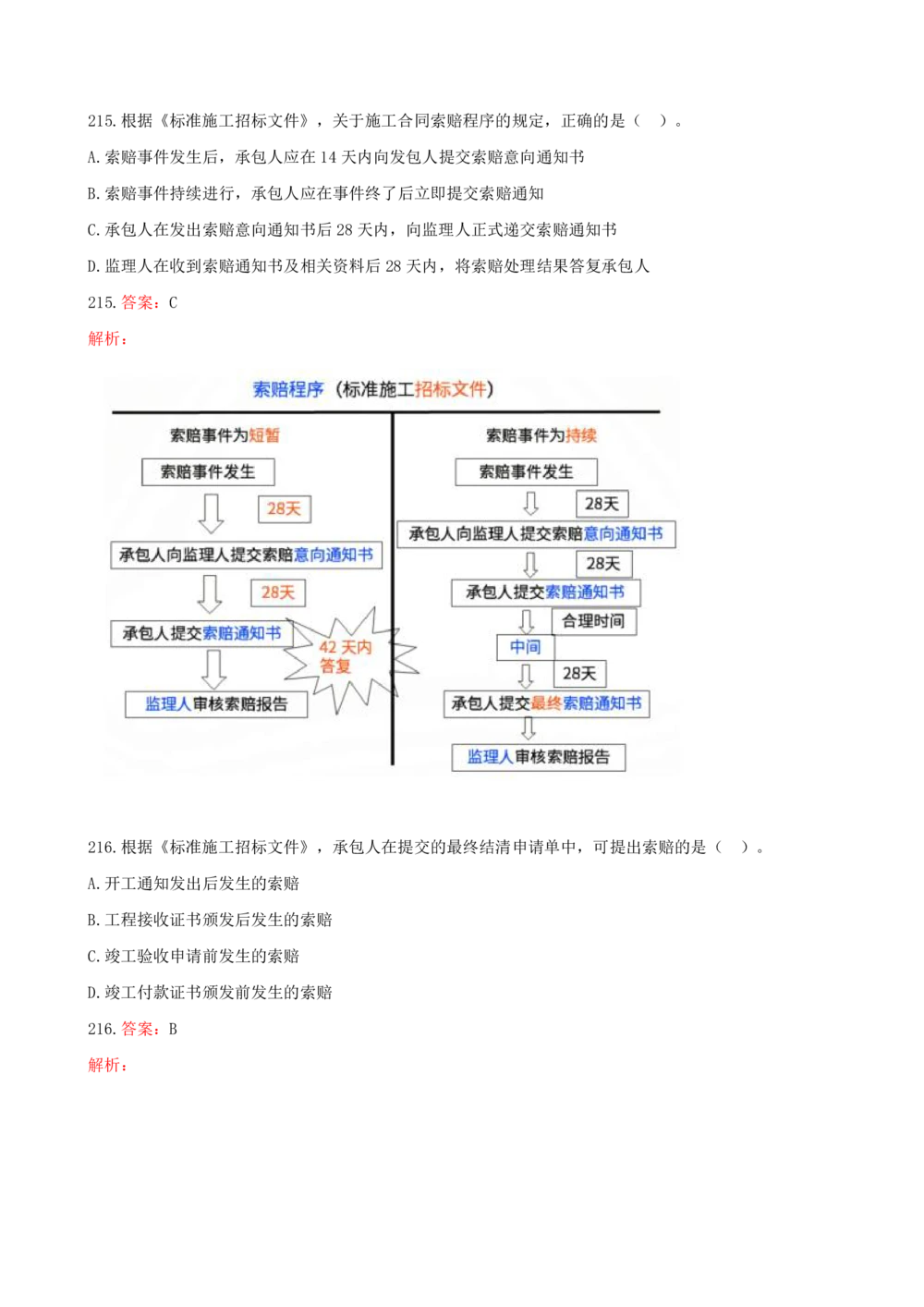 215. 根据《标准施工招标文件》，关于施工合同索赔程序的规定，正确的是（　）。

A. 索赔事件发生后，承包人应在 14 天内向发包人提交索赔意向通知书

B. 索赔事件持续进行，承包人应在事件终了后立即提交索赔通知

C. 承包人在发出索赔意向通知书后 28 天内，向监理人正式递交索赔通知书

D. 监理人在收到索赔通知书及相关资料后 28 天内，将索赔处理结果答复承包人

215. 答案：C

解析：

索赔程序（标准施工招标文件）

索赔事件为短暂

索赔事件发生

28天

承包人向监理人提交索赔意向通知书

28天

承包人提交索赔通知书

42 天内答复

监理人审核索赔报告

索赔事件为持续

索赔事件发生

28天

承包人向监理人提交索赔意向通知书

28天

承包人提交索赔通知书

合理时间

中间

28天

承包人提交最终索赔通知书

监理人审核索赔报告

216. 根据《标准施工招标文件》，承包人在提交的最终结清申请单中，可提出索赔的是（　）。

A. 开工通知发出后发生的索赔

B. 工程接收证书颁发后发生的索赔

C. 竣工验收申请前发生的索赔

D. 竣工付款证书颁发前发生的索赔

216. 答案：B

解析：